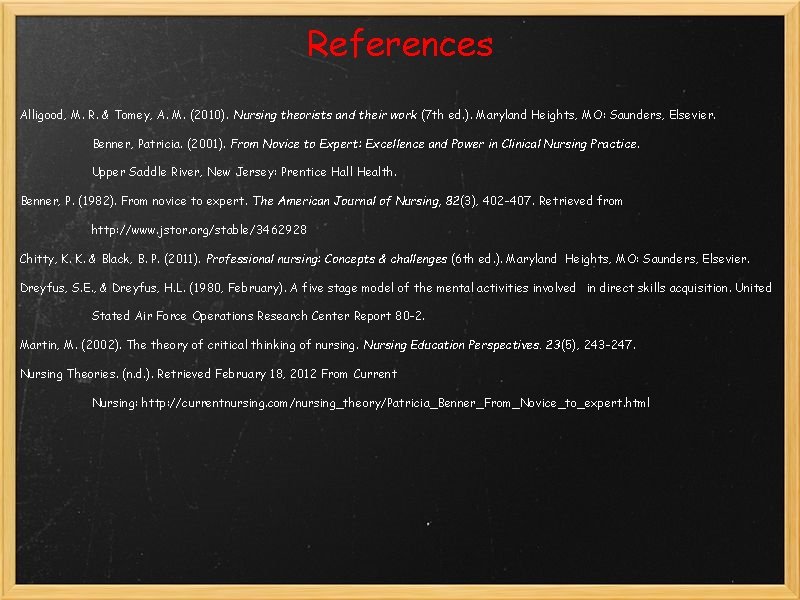 References

Alligood, M. R. & Tomey, A. M. (2010). Nursing theorists and their work (7th ed.). Maryland Heights, MO: Saunders, Elsevier.

Benner, Patricia. (2001). From Novice to Expert: Excellence and Power in Clinical Nursing Practice. Upper Saddle River, New Jersey: Prentice Hall Health.

Benner, P. (1982). From novice to expert. The American Journal of Nursing, 82(3), 402-407. Retrieved from http://www.jstor.org/stable/3462928

Chitty, K. K. & Black, B. P. (2011). Professional nursing: Concepts & challenges (6th ed.). Maryland Heights, MO: Saunders, Elsevier.

Dreyfus, S.E., & Dreyfus, H.L. (1980, February). A five stage model of the mental activities involved in direct skills acquisition. United Stated Air Force Operations Research Center Report 80-2.

Martin, M. (2002). The theory of critical thinking of nursing. Nursing Education Perspectives. 23(5), 243-247.

Nursing Theories. (n.d.). Retrieved February 18, 2012 From Current Nursing: http://currentnursing.com/nursing_theory/Patricia_Benner_From_Novice_to_expert.html